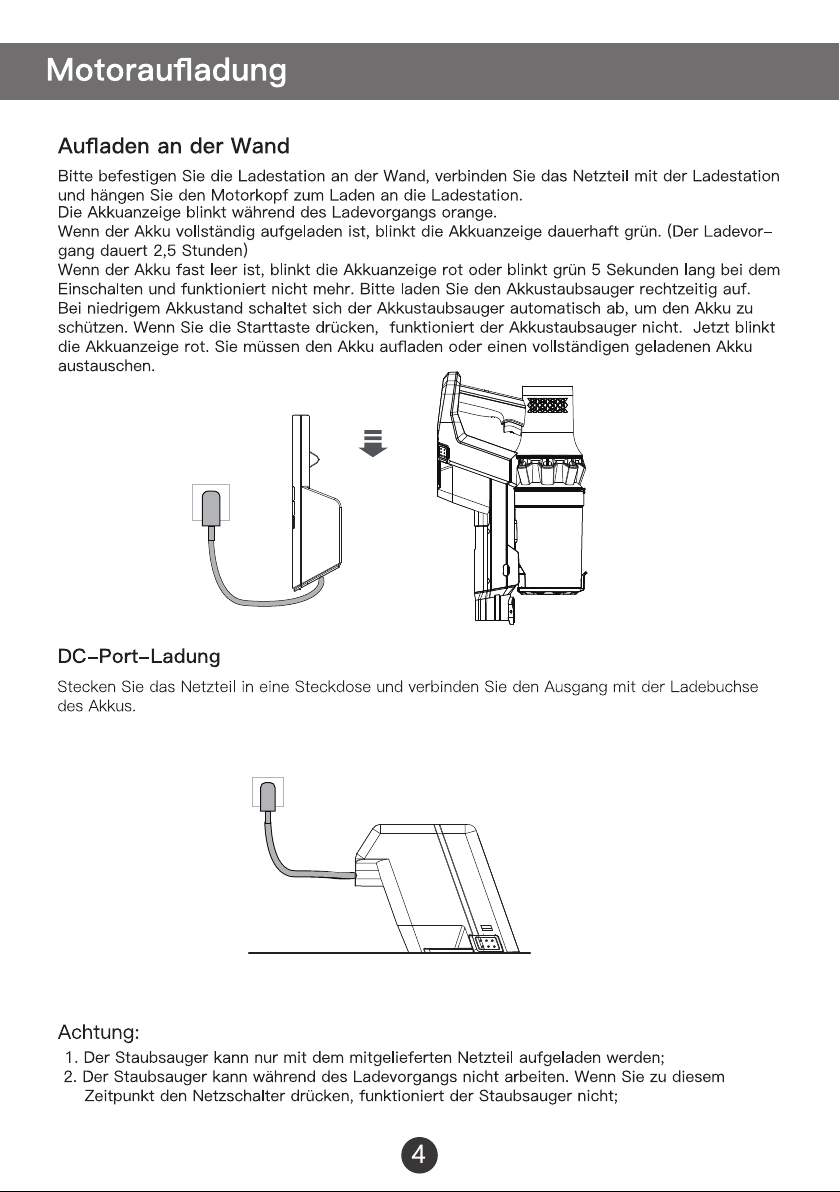 Motoraufladung

Aufladen an der Wand

Bitte befestigen Sie die Ladestation an der Wand, verbinden Sie das Netzteil mit der Ladestation und hängen Sie den Motorkopf zum Laden an die Ladestation.
Die Akkuanzeige blinkt während des Ladevorgangs orange.
Wenn der Akku vollständig aufgeladen ist, blinkt die Akkuanzeige dauerhaft grün. (Der Ladevorgang dauert 2,5 Stunden)
Wenn der Akku fast leer ist, blinkt die Akkuanzeige rot oder blinkt grün 5 Sekunden lang bei dem Einschalten und funktioniert nicht mehr. Bitte laden Sie den Akkustaubsauger rechtzeitig auf.
Bei niedrigem Akkustand schaltet sich der Akkustaubsauger automatisch ab, um den Akku zu schützen. Wenn Sie die Starttaste drücken, funktioniert der Akkustaubsauger nicht. Jetzt blinkt die Akkuanzeige rot. Sie müssen den Akku aufladen oder einen vollständigen geladenen Akku austauschen.

DC-Port-Ladung

Stecken Sie das Netzteil in eine Steckdose und verbinden Sie den Ausgang mit der Ladebuchse des Akkus.

Achtung:
1. Der Staubsauger kann nur mit dem mitgelieferten Netzteil aufgeladen werden;
2. Der Staubsauger kann während des Ladevorgangs nicht arbeiten. Wenn Sie zu diesem Zeitpunkt den Netzschalter drücken, funktioniert der Staubsauger nicht;

4